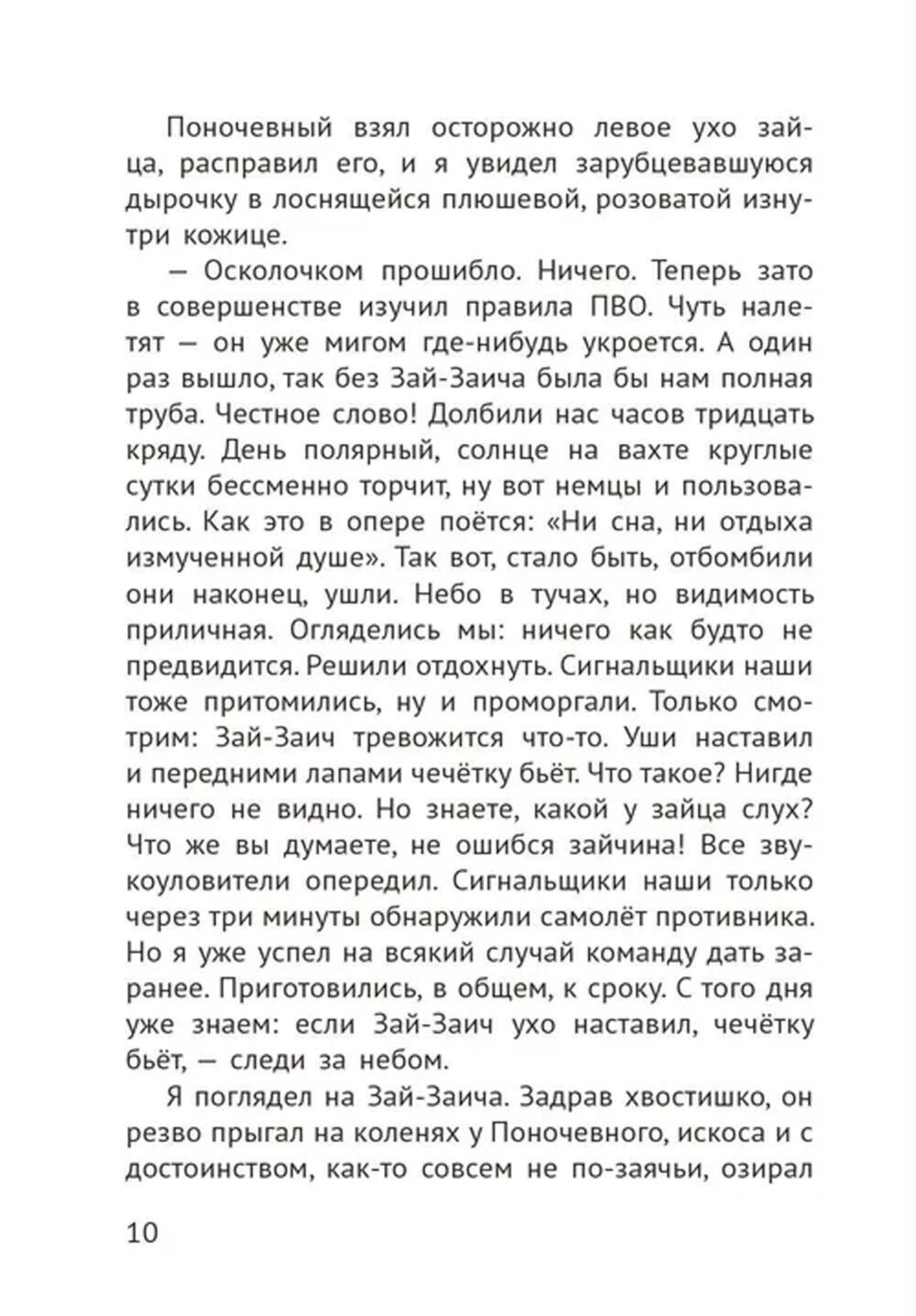 Поночевный взял осторожно левое ухо зайца, расправил его, и я увидел зарубцевавшуюся дырочку в лоснящейся плюшевой, розоватой изнутри кожице.

— Осколочком прошибло. Ничего. Теперь зато в совершенстве изучил правила ПВО. Чуть налетят — он уже мигом где-нибудь укроется. А один раз вышло, так без Зай-Заича была бы нам полная труба. Честное слово! Долбили нас часов тридцать кряду. День полярный, солнце на вахте круглые сутки бессменно торчит, ну вот немцы и пользовались. Как это в опере поётся: «Ни сна, ни отдыха измученной душе». Так вот, стало быть, отбомбили они наконец, ушли. Небо в тучах, но видимость приличная. Огляделись мы: ничего как будто не предвидится. Решили отдохнуть. Сигнальщики наши тоже притомились, ну и проморгали. Только смотрим: Зай-Заич тревожится что-то. Уши наставил и передними лапами чечётку бьёт. Что такое? Нигде ничего не видно. Но знаете, какой у зайца слух? Что же вы думаете, не ошибся зайчина! Все звукоуловители опередил. Сигнальщики наши только через три минуты обнаружили самолёт противника. Но я уже успел на всякий случай команду дать заранее. Приготовились, в общем, к сроку. С того дня уже знаем: если Зай-Заич ухо наставил, чечётку бьёт, — следи за небом.

Я поглядел на Зай-Заича. Задрав хвостишко, он резво прыгал на коленях у Поночевного, искоса и с достоинством, как-то совсем не по-заячьи, озирал

10